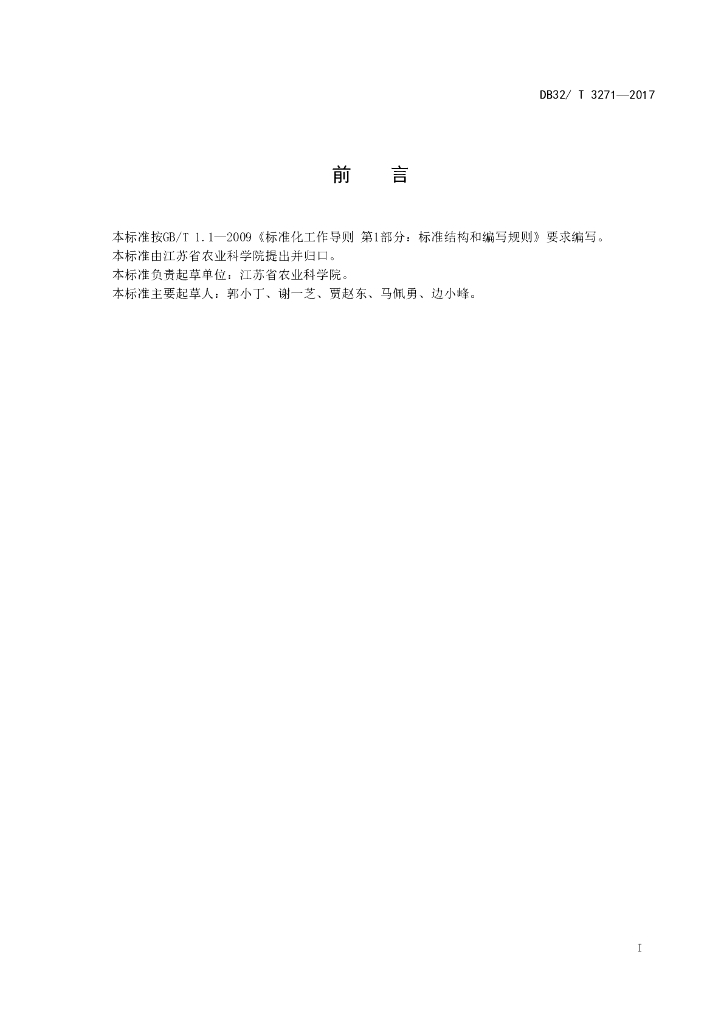 DB32/ T 3271—2017

前　言

本标准按GB/T 1.1—2009《标准化工作导则 第1部分：标准结构和编写规则》要求编写。
本标准由江苏省农业科学院提出并归口。
本标准负责起草单位：江苏省农业科学院。
本标准主要起草人：郭小丁、谢一芝、贾赵东、马佩勇、边小峰。

I